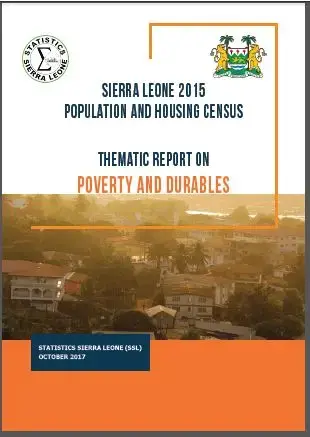 STATISTICS SIERRA LEONE

SIERRA LEONE 2015
POPULATION AND HOUSING CENSUS

THEMATIC REPORT ON
POVERTY AND DURABLES

STATISTICS SIERRA LEONE (SSL)
OCTOBER 2017